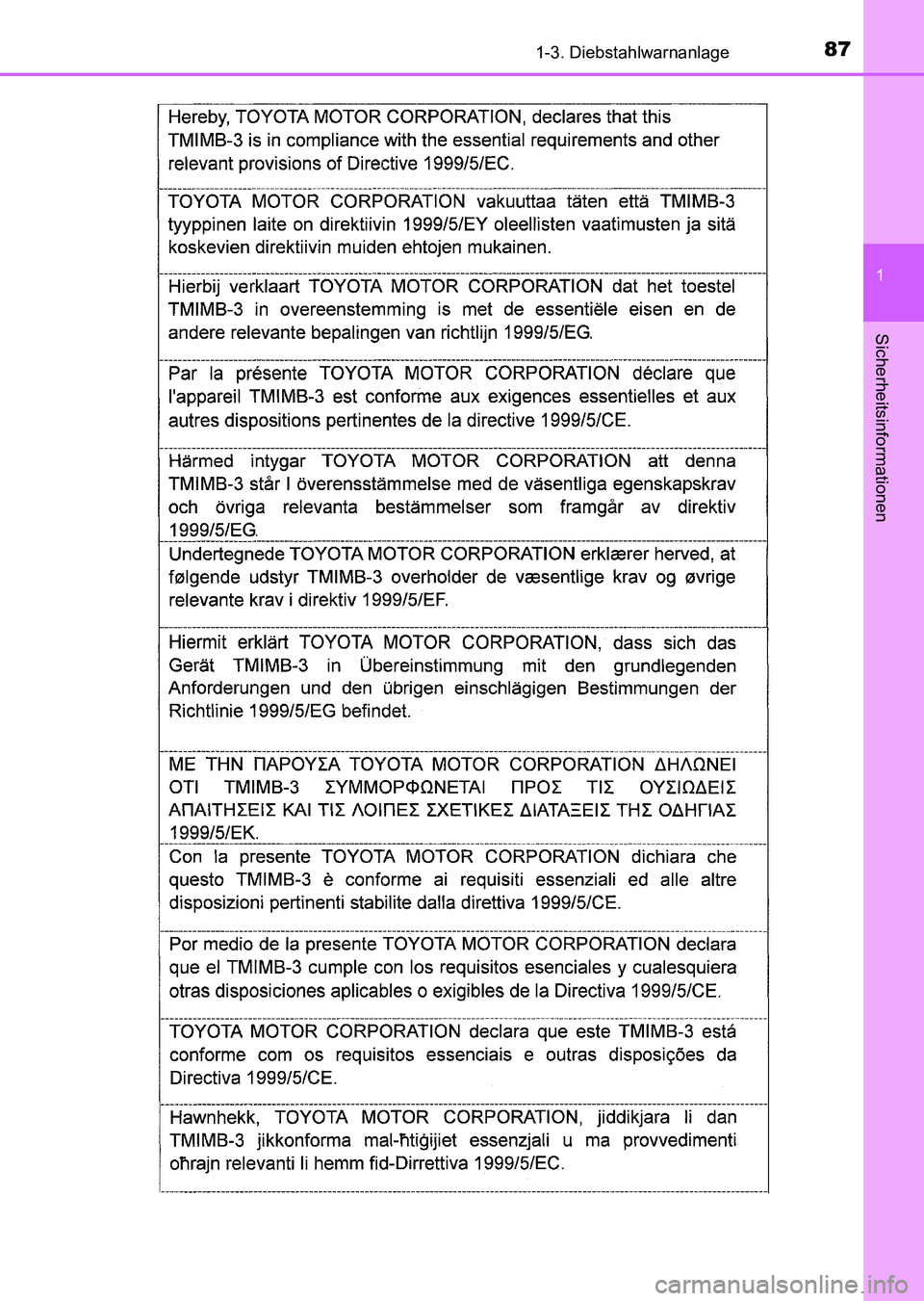 1-3. Diebstahlwarnanlage

87

1

Sicherheitsinformationen

Hereby, TOYOTA MOTOR CORPORATION, declares that this TMIMB-3 is in compliance with the essential requirements and other relevant provisions of Directive 1999/5/EC.

TOYOTA MOTOR CORPORATION vakuuttaa täten että TMIMB-3 tyyppinen laite on direktiivin 1999/5/EY oleellisten vaatimusten ja sitä koskevien direktiivin muiden ehtojen mukainen.

Hierbij verklaart TOYOTA MOTOR CORPORATION dat het toestel TMIMB-3 in overeenstemming is met de essentiële eisen en de andere relevante bepalingen van richtlijn 1999/5/EG.

Par la présente TOYOTA MOTOR CORPORATION déclare que l'appareil TMIMB-3 est conforme aux exigences essentielles et aux autres dispositions pertinentes de la directive 1999/5/CE.

Härmed intygar TOYOTA MOTOR CORPORATION att denna TMIMB-3 står I överensstämmelse med de väsentliga egenskapskrav och övriga relevanta bestämmelser som framgår av direktiv 1999/5/EG.

Undertegnede TOYOTA MOTOR CORPORATION erklærer herved, at følgende udstyr TMIMB-3 overholder de væsentlige krav og øvrige relevante krav i direktiv 1999/5/EF.

Hiermit erklärt TOYOTA MOTOR CORPORATION, dass sich das Gerät TMIMB-3 in Übereinstimmung mit den grundlegenden Anforderungen und den übrigen einschlägigen Bestimmungen der Richtlinie 1999/5/EG befindet.

ΜΕ ΤΗΝ ΠΑΡΟΥΣΑ TOYOTA MOTOR CORPORATION ΔΗΛΩΝΕΙ ΟΤΙ TMIMB-3 ΣΥΜΜΟΡΦΩΝΕΤΑΙ ΠΡΟΣ ΤΙΣ ΟΥΣΙΩΔΕΙΣ ΑΠΑΙΤΗΣΕΙΣ ΚΑΙ ΤΙΣ ΛΟΙΠΕΣ ΣΧΕΤΙΚΕΣ ΔΙΑΤΑΞΕΙΣ ΤΗΣ ΟΔΗΓΙΑΣ 1999/5/ΕΚ.

Con la presente TOYOTA MOTOR CORPORATION dichiara che questo TMIMB-3 è conforme ai requisiti essenziali ed alle altre disposizioni pertinenti stabilite dalla direttiva 1999/5/CE.

Por medio de la presente TOYOTA MOTOR CORPORATION declara que el TMIMB-3 cumple con los requisitos esenciales y cualesquiera otras disposiciones aplicables o exigibles de la Directiva 1999/5/CE.

TOYOTA MOTOR CORPORATION declara que este TMIMB-3 está conforme com os requisitos essenciais e outras disposições da Directiva 1999/5/CE.

Hawnhekk, TOYOTA MOTOR CORPORATION, jiddikjara li dan TMIMB-3 jikkonforma mal-ħtiġijiet essenzjali u ma provvedimenti oħrajn relevanti li hemm fid-Dirrettiva 1999/5/EC.

carmanualsonline.info